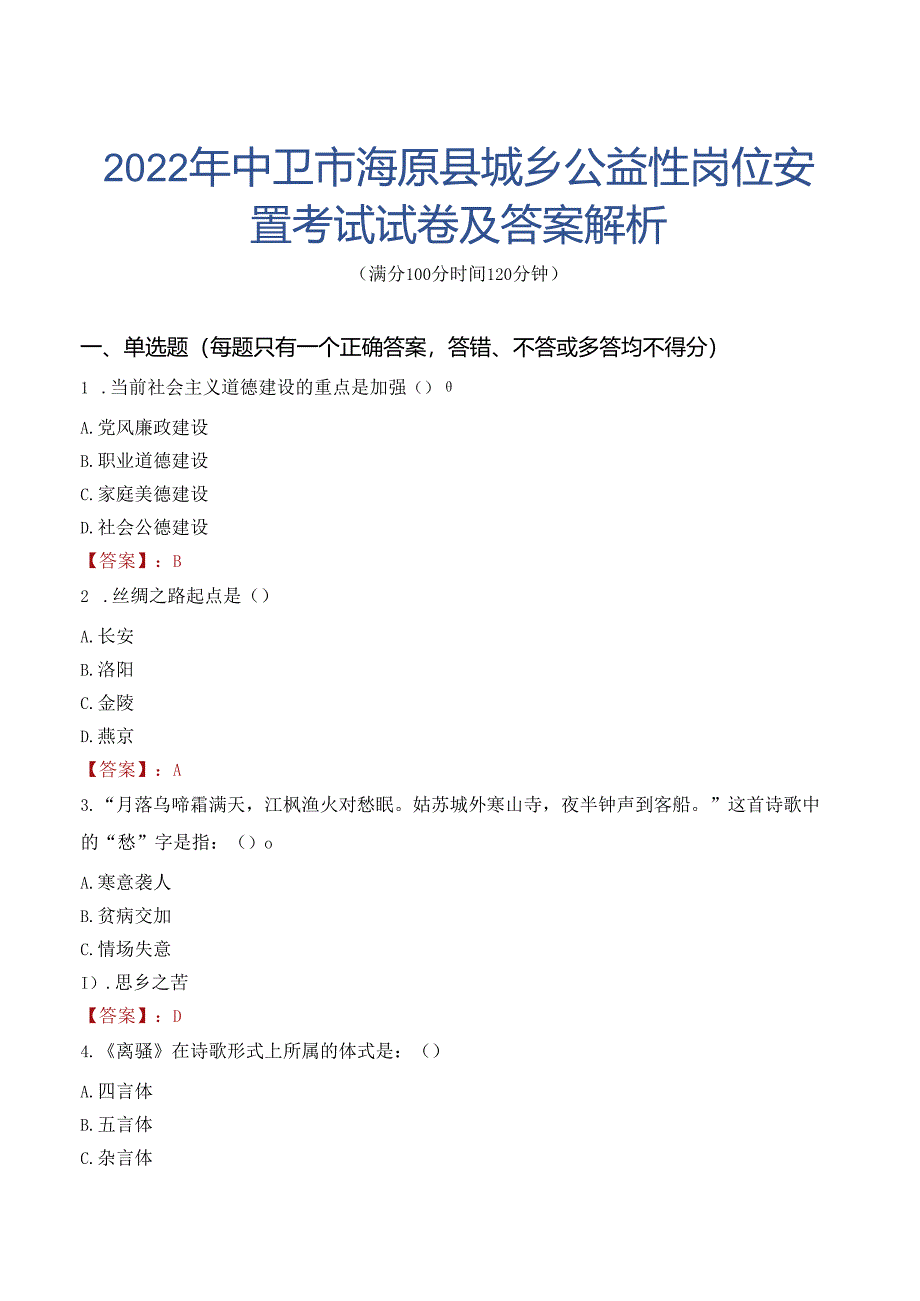 2022年中卫市海原县城乡公益性岗位安置考试试卷及答案解析

（满分100分时间120分钟）

一、单选题（每题只有一个正确答案，答错、不答或多答均不得分）

1 .当前社会主义道德建设的重点是加强（）θ

A.党风廉政建设

B.职业道德建设

C.家庭美德建设

D.社会公德建设

【答案】：B

2 .丝绸之路起点是（）

A.长安

B.洛阳

C.金陵

D.燕京

【答案】：A

3.“月落乌啼霜满天，江枫渔火对愁眠。姑苏城外寒山寺，夜半钟声到客船。”这首诗歌中的“愁”字是指：（）o

A.寒意袭人

B.贫病交加

C.情场失意

I）.思乡之苦

【答案】：D

4.《离骚》在诗歌形式上所属的体式是：（）

A.四言体

B.五言体

C.杂言体